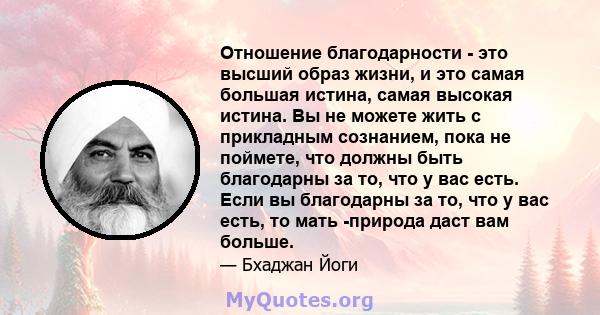 Отношение благодарности - это высший образ жизни, и это самая большая истина, самая высокая истина. Вы не можете жить с прикладным сознанием, пока не поймете, что должны быть благодарны за то, что у вас есть. Если вы благодарны за то, что у вас есть, то мать -природа даст вам больше.

— Бхаджан Йоги

MyQuotes.org